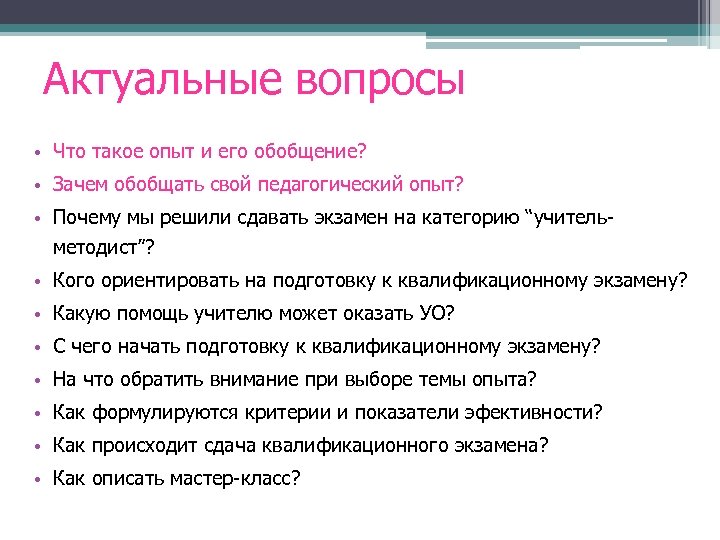 Актуальные вопросы

• Что такое опыт и его обобщение?
• Зачем обобщать свой педагогический опыт?
• Почему мы решили сдавать экзамен на категорию “учитель-методист”?
• Кого ориентировать на подготовку к квалификационному экзамену?
• Какую помощь учителю может оказать УО?
• С чего начать подготовку к квалификационному экзамену?
• На что обратить внимание при выборе темы опыта?
• Как формулируются критерии и показатели эфективности?
• Как происходит сдача квалификационного экзамена?
• Как описать мастер-класс?